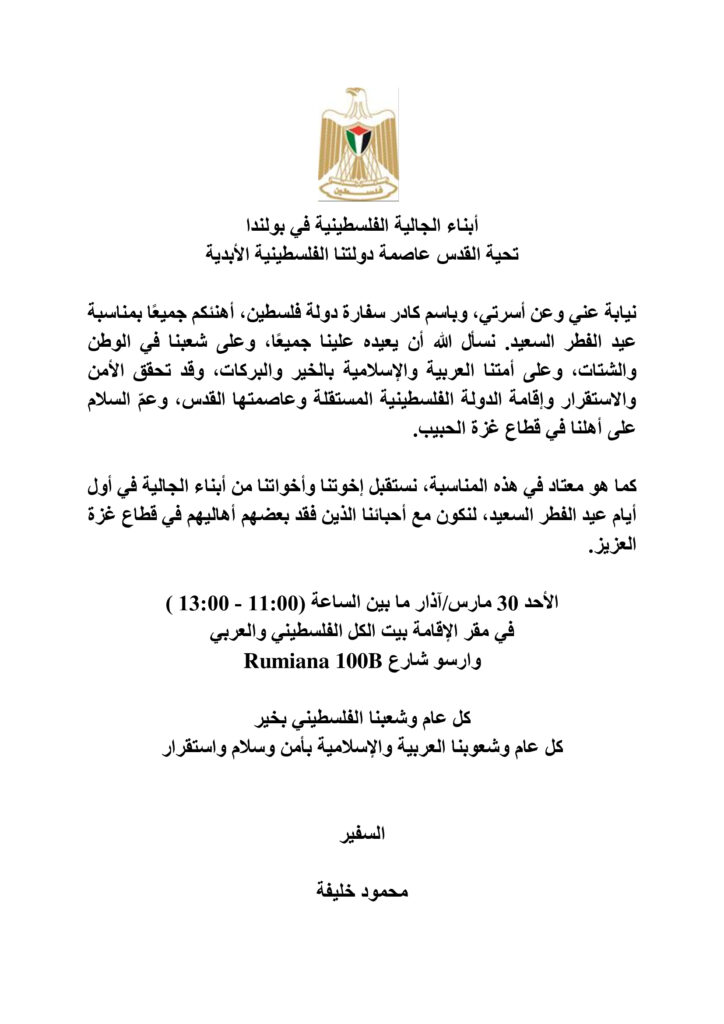 فلسطين

أبناء الجالية الفلسطينية في بولندا
تحية القدس عاصمة دولتنا الفلسطينية الأبدية

نيابة عني وعن أسرتي، وباسم كادر سفارة دولة فلسطين، أهنئكم جميعًا بمناسبة عيد الفطر السعيد. نسأل الله أن يعيده علينا جميعًا، وعلى شعبنا في الوطن والشتات، وعلى أمتنا العربية والإسلامية بالخير والبركات، وقد تحقق الأمن والاستقرار وإقامة الدولة الفلسطينية المستقلة وعاصمتها القدس، وعمّ السلام على أهلنا في قطاع غزة الحبيب.

كما هو معتاد في هذه المناسبة، نستقبل إخوتنا وأخواتنا من أبناء الجالية في أول أيام عيد الفطر السعيد، لنكون مع أحبائنا الذين فقد بعضهم أهاليهم في قطاع غزة العزيز.

الأحد 30 مارس/آذار ما بين الساعة (11:00 - 13:00 )
في مقر الإقامة بيت الكل الفلسطيني والعربي
وارسو شارع Rumiana 100B

كل عام وشعبنا الفلسطيني بخير
كل عام وشعوبنا العربية والإسلامية بأمن وسلام واستقرار

السفير

محمود خليفة